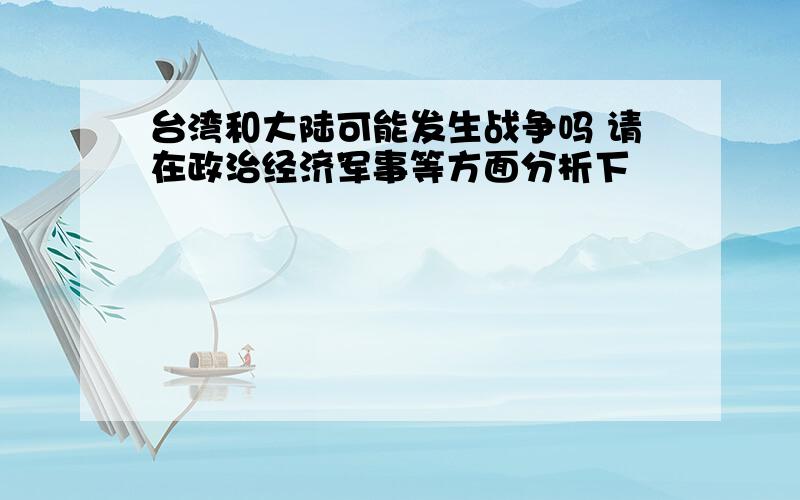 台湾和大陆可能发生战争吗 请在政治经济军事等方面分析下